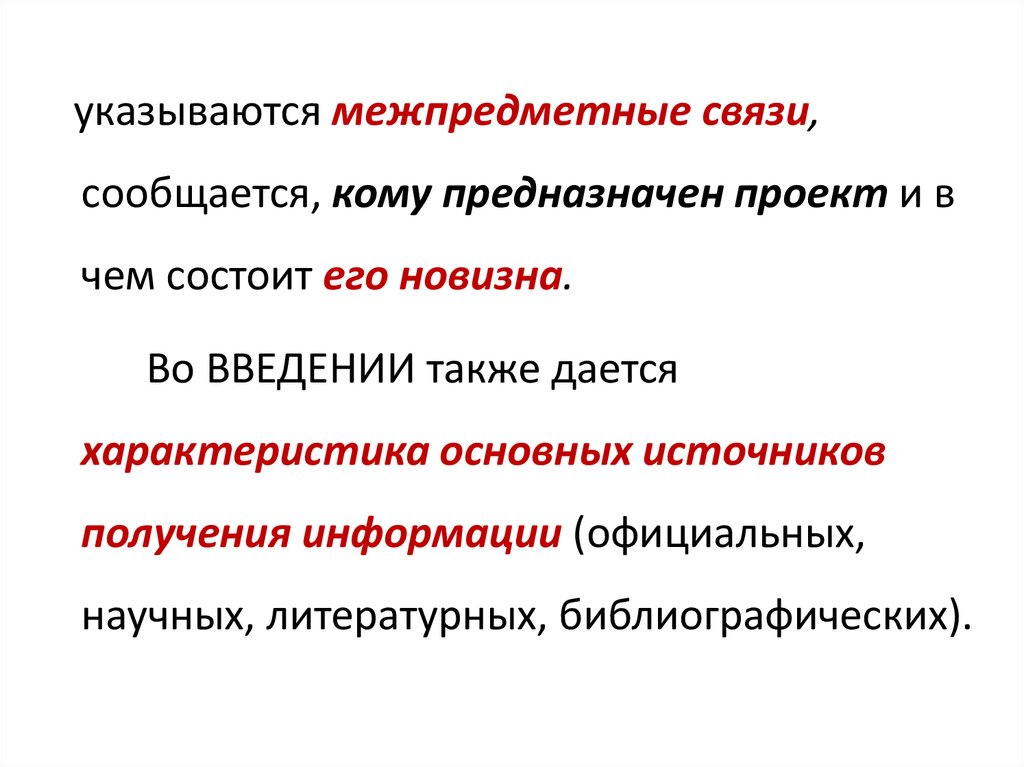 указываются межпредметные связи, сообщается, кому предназначен проект и в чем состоит его новизна.

Во ВВЕДЕНИИ также дается характеристика основных источников получения информации (официальных, научных, литературных, библиографических).